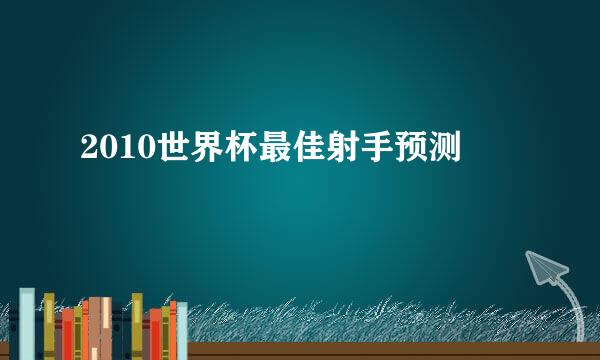 2010世界杯最佳射手预测